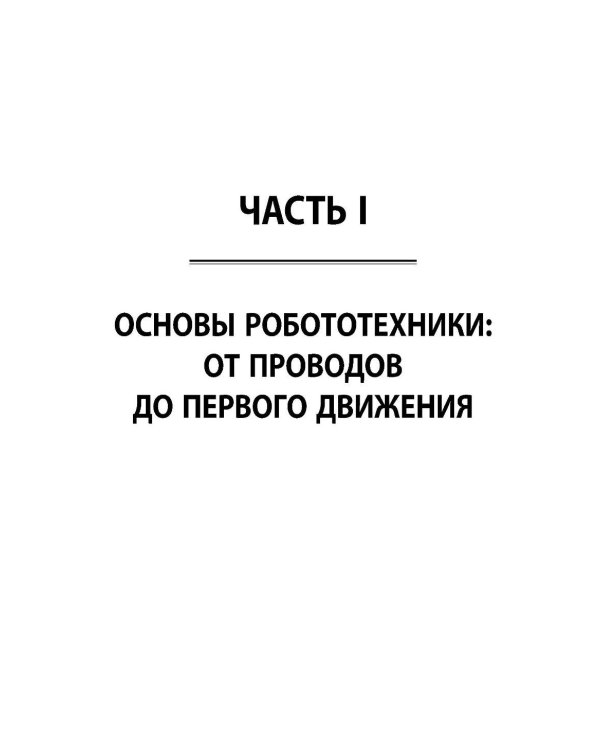 ЧАСТЬ I

ОСНОВЫ РОБОТОТЕХНИКИ: ОТ ПРОВОДОВ ДО ПЕРВОГО ДВИЖЕНИЯ